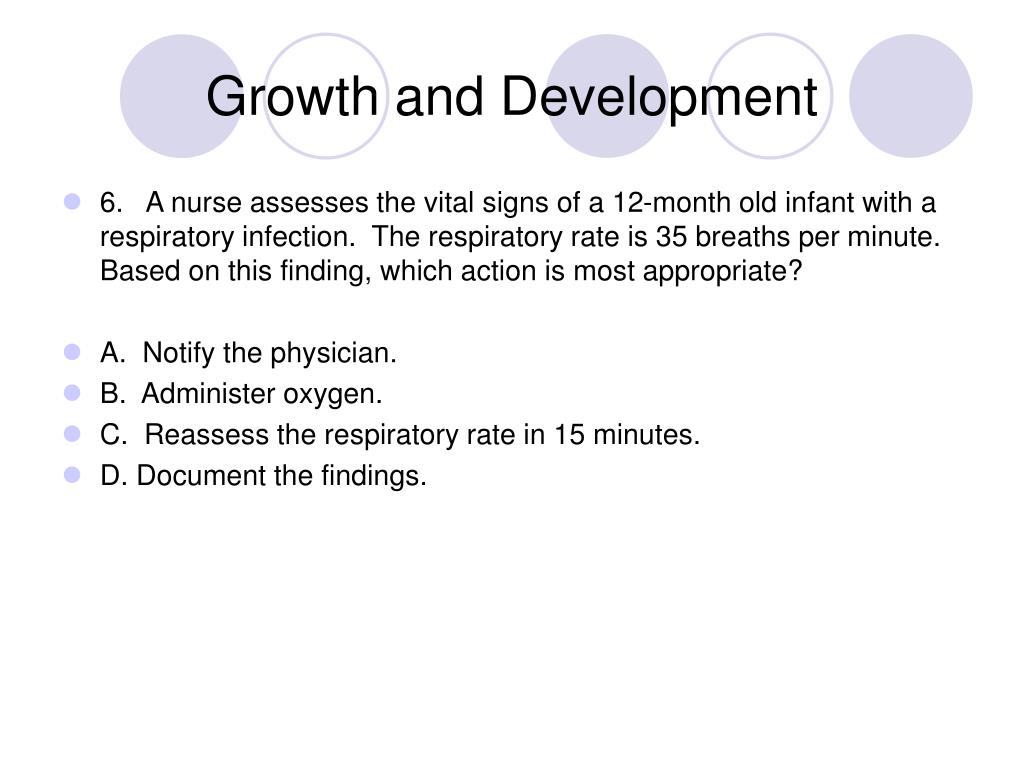 Growth and Development

6. A nurse assesses the vital signs of a 12-month old infant with a respiratory infection. The respiratory rate is 35 breaths per minute. Based on this finding, which action is most appropriate?

A. Notify the physician.
B. Administer oxygen.
C. Reassess the respiratory rate in 15 minutes.
D. Document the findings.